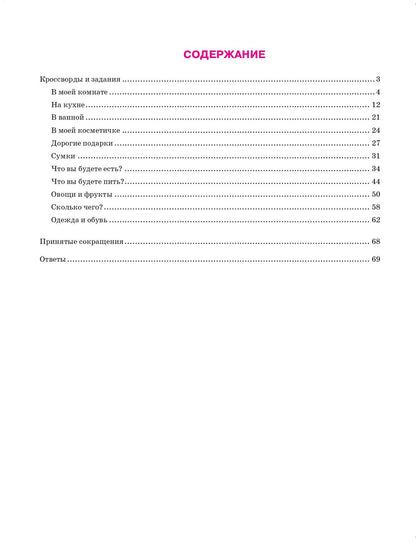 СОДЕРЖАНИЕ

Кроссворды и задания 3
В моей комнате 4
На кухне 12
В ванной 21
В моей косметичке 24
Дорогие подарки 27
Сумки 31
Что вы будете есть? 34
Что вы будете пить? 44
Овощи и фрукты 50
Сколько чего? 58
Одежда и обувь 62

Принятые сокращения 68

Ответы 69